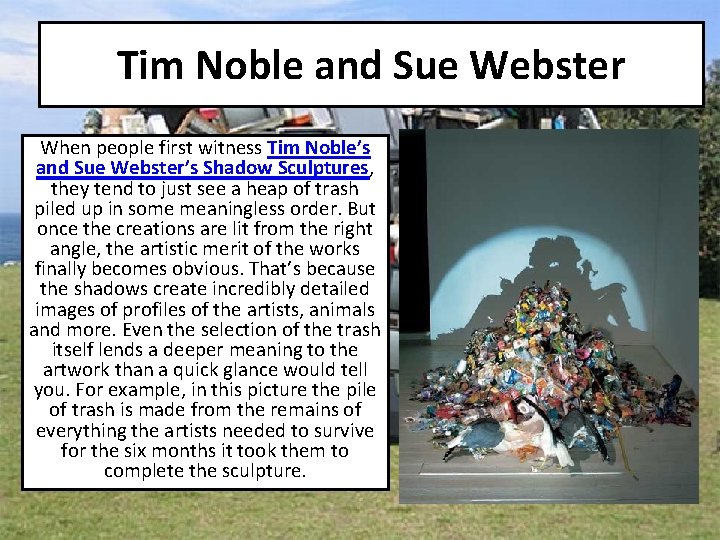 Tim Noble and Sue Webster

When people first witness Tim Noble's and Sue Webster's Shadow Sculptures, they tend to just see a heap of trash piled up in some meaningless order. But once the creations are lit from the right angle, the artistic merit of the works finally becomes obvious. That's because the shadows create incredibly detailed images of profiles of the artists, animals and more. Even the selection of the trash itself lends a deeper meaning to the artwork than a quick glance would tell you. For example, in this picture the pile of trash is made from the remains of everything the artists needed to survive for the six months it took them to complete the sculpture.